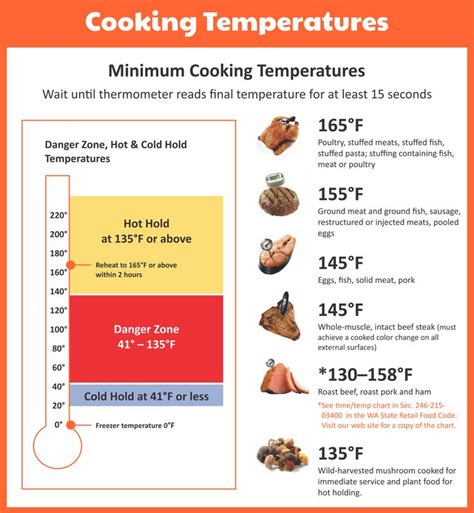 Cooking Temperatures

Minimum Cooking Temperatures

Wait until thermometer reads final temperature for at least 15 seconds

Danger Zone, Hot & Cold Hold Temperatures

220°
200°
180°
160°
140°
120°
100°
80°
60°
40°
20°
0°

Hot Hold at 135°F or above

Reheat to 165°F or above within 2 hours

Danger Zone 41° – 135°F

Cold Hold at 41°F or less

Freezer temperature 0°F

165°F
Poultry, stuffed meats, stuffed fish, stuffed pasta; stuffing containing fish, meat or poultry

155°F
Ground meat and ground fish, sausage, restructured or injected meats, pooled eggs

145°F
Eggs, fish, solid meat, pork

145°F
Whole-muscle, intact beef steak (must achieve a cooked color change on all external surfaces)

*130–158°F
Roast beef, roast pork and ham
*See time/temp chart in Sec. 246-215-03400 in the WA State Retail Food Code. Visit our web site for a copy of the chart.

135°F
Wild-harvested mushroom cooked for immediate service and plant food for hot holding.